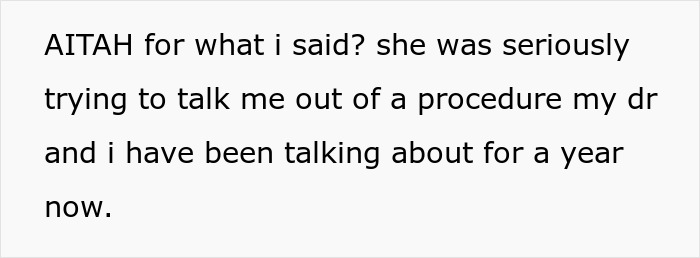 AITAH for what i said? she was seriously trying to talk me out of a procedure my dr and i have been talking about for a year now.